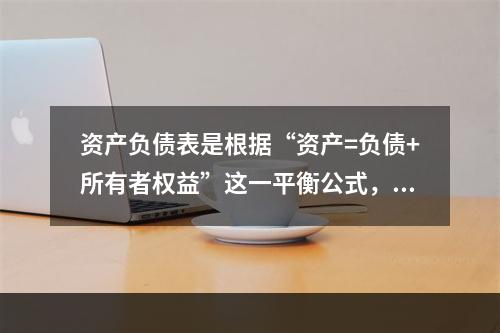 资产负债表是根据“资产=负债+所有者权益”这一平衡公式，...